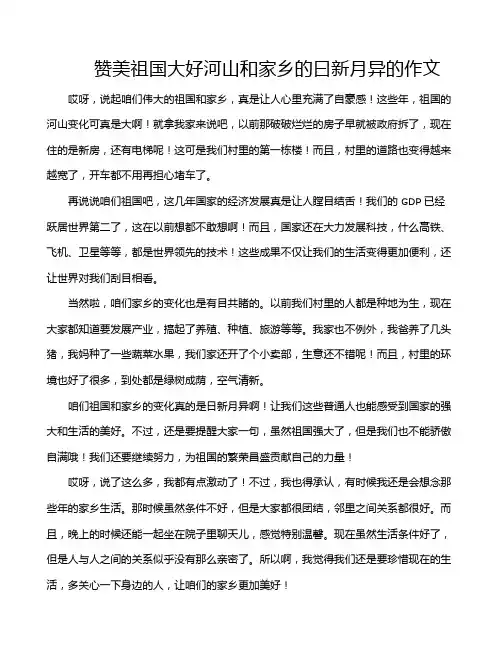 赞美祖国大好河山和家乡的日新月异的作文

哎呀，说起咱们伟大的祖国和家乡，真是让人心里充满了自豪感！这些年，祖国的河山变化可真是大啊！就拿我家来说吧，以前那破破烂烂的房子早就被政府拆了，现在住的是新房，还有电梯呢！这可是我们村里的第一栋楼！而且，村里的道路也变得越来越宽了，开车都不用再担心堵车了。

再说说咱们祖国吧，这几年国家的经济发展真是让人瞠目结舌！我们的 GDP 已经跃居世界第二了，这在以前想都不敢想啊！而且，国家还在大力发展科技，什么高铁、飞机、卫星等等，都是世界领先的技术！这些成果不仅让我们的生活变得更加便利，还让世界对我们刮目相看。

当然啦，咱们家乡的变化也是有目共睹的。以前我们村里的人都是种地为生，现在大家都知道要发展产业，搞起了养殖、种植、旅游等等。我家也不例外，我爸养了几头猪，我妈种了一些蔬菜水果，我们家还开了个小卖部，生意还不错呢！而且，村里的环境也好了很多，到处都是绿树成荫，空气清新。

咱们祖国和家乡的变化真的是日新月异啊！让我们这些普通人也能感受到国家的强大和生活的美好。不过，还是要提醒大家一句，虽然祖国强大了，但是我们也不能骄傲自满哦！我们还要继续努力，为祖国的繁荣昌盛贡献自己的力量！

哎呀，说了这么多，我都有点激动了！不过，我也得承认，有时候我还是会想念那些年的家乡生活。那时候虽然条件不好，但是大家都很团结，邻里之间关系都很好。而且，晚上的时候还能一起坐在院子里聊天儿，感觉特别温馨。现在虽然生活条件好了，但是人与人之间的关系似乎没有那么亲密了。所以啊，我觉得我们还是要珍惜现在的生活，多关心一下身边的人，让咱们的家乡更加美好！